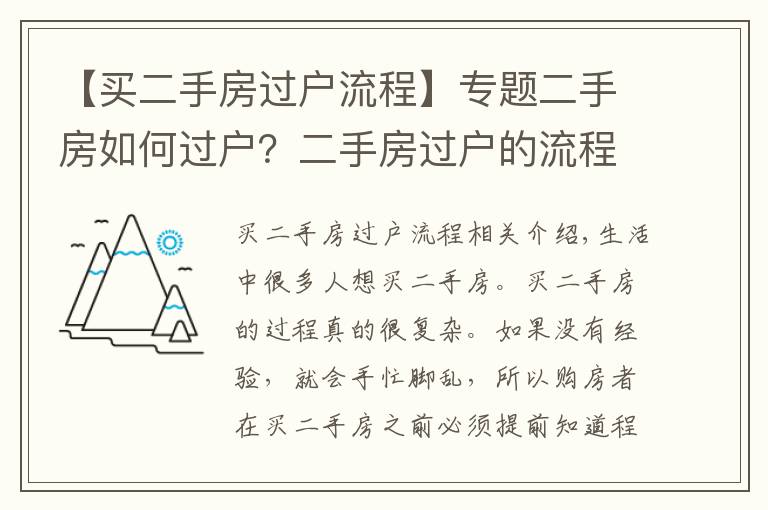 【买二手房过户流程】专题二手房如何过户？二手房过户的流程

买二手房过户流程相关介绍，生活中很多人想买二手房。买二手房的过程真的很复杂。如果没有经验，就会手忙脚乱，所以购房者在买二手房之前必须提前知道程